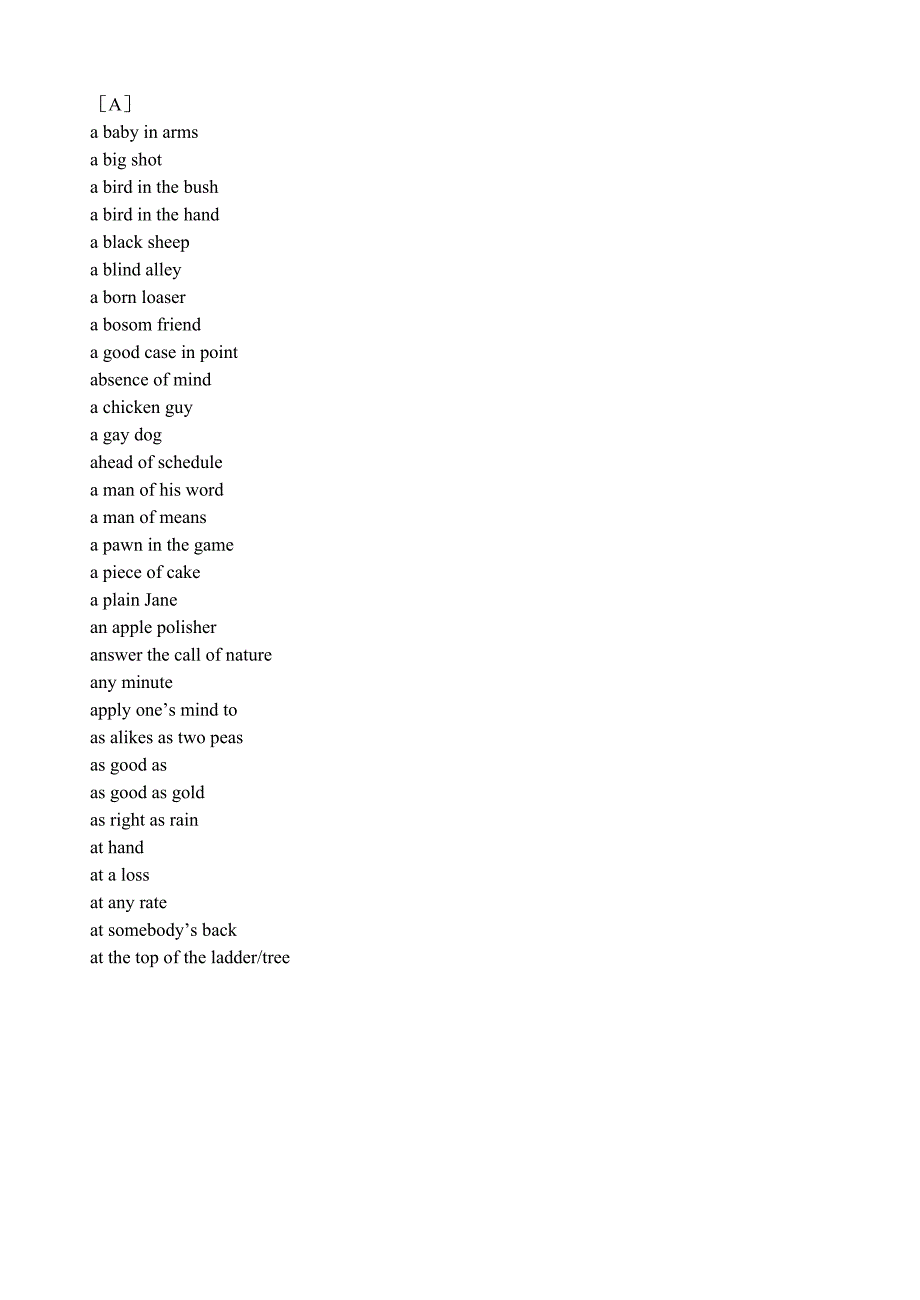 ［A］
a baby in arms
a big shot
a bird in the bush
a bird in the hand
a black sheep
a blind alley
a born loaser
a bosom friend
a good case in point
absence of mind
a chicken guy
a gay dog
ahead of schedule
a man of his word
a man of means
a pawn in the game
a piece of cake
a plain Jane
an apple polisher
answer the call of nature
any minute
apply one’s mind to
as alikes as two peas
as good as
as good as gold
as right as rain
at hand
at a loss
at any rate
at somebody’s back
at the top of the ladder/tree